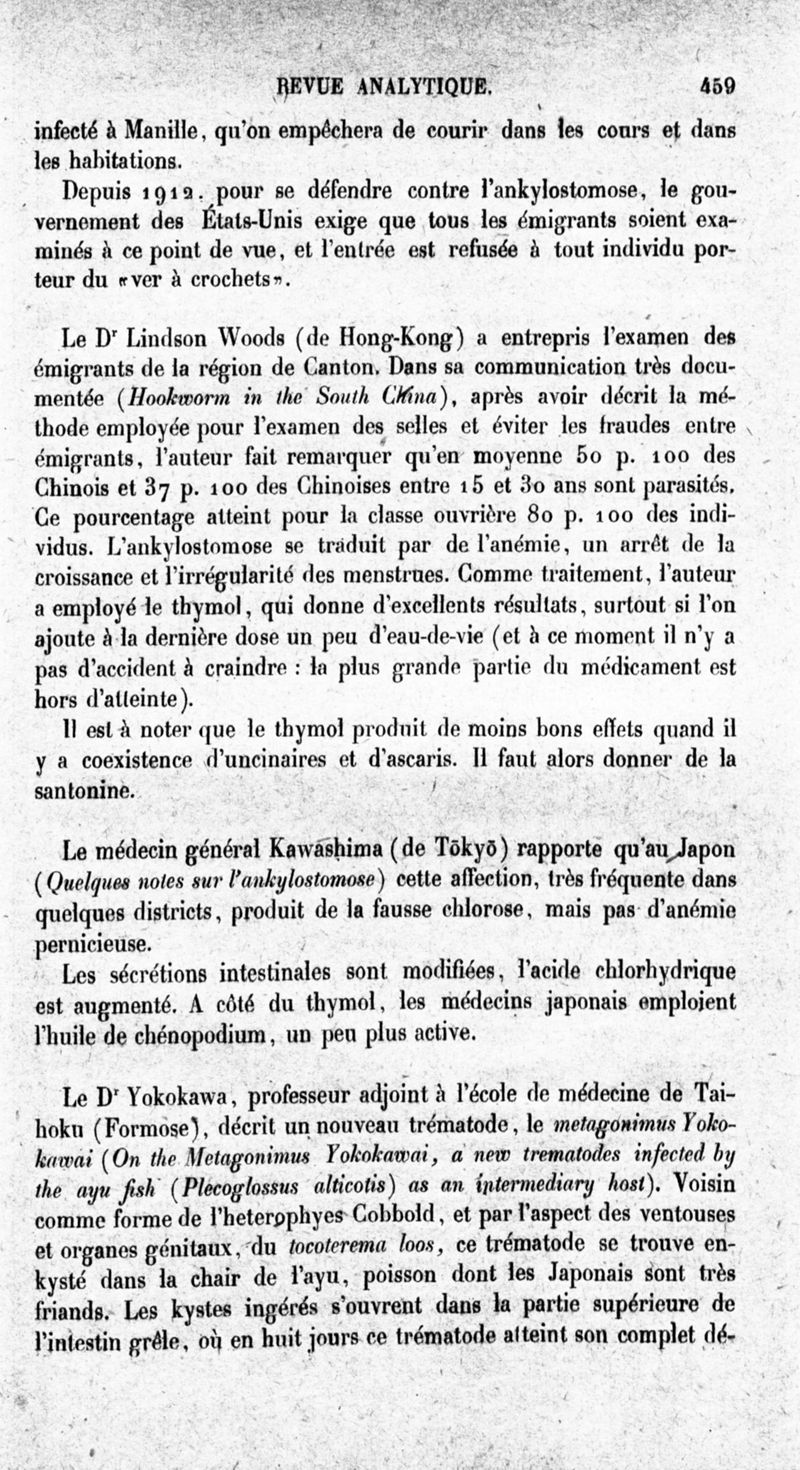 REVUE ANALYTIQUE. 459

infecté à Manille, qu'on empêchera de courir dans les cours et dans les habitations.

Depuis 1912, pour se défendre contre l'ankylostomose, le gouvernement des États-Unis exige que tous les émigrants soient examinés à ce point de vue, et l'entrée est refusée à tout individu porteur du «ver à crochets».

Le Dr Lindson Woods (de Hong-Kong) a entrepris l'examen des émigrants de la région de Canton. Dans sa communication très documentée (Hookworm in the South China), après avoir décrit la méthode employée pour l'examen des selles et éviter les fraudes entre émigrants, l'auteur fait remarquer qu'en moyenne 50 p. 100 des Chinois et 37 p. 100 des Chinoises entre 15 et 30 ans sont parasités. Ce pourcentage atteint pour la classe ouvrière 80 p. 100 des individus. L'ankylostomose se traduit par de l'anémie, un arrêt de la croissance et l'irrégularité des menstrues. Comme traitement, l'auteur a employé le thymol, qui donne d'excellents résultats, surtout si l'on ajoute à la dernière dose un peu d'eau-de-vie (et à ce moment il n'y a pas d'accident à craindre : la plus grande partie du médicament est hors d'atteinte).

Il est à noter que le thymol produit de moins bons effets quand il y a coexistence d'uncinaires et d'ascaris. Il faut alors donner de la santonine.

Le médecin général Kawashima (de Tōkyō) rapporte qu'au Japon (Quelques notes sur l'ankylostomose) cette affection, très fréquente dans quelques districts, produit de la fausse chlorose, mais pas d'anémie pernicieuse.

Les sécrétions intestinales sont modifiées, l'acide chlorhydrique est augmenté. A côté du thymol, les médecins japonais emploient l'huile de chénopodium, un peu plus active.

Le Dr Yokokawa, professeur adjoint à l'école de médecine de Taihoku (Formose), décrit un nouveau trématode, le metagonimus Yokokawai (On the Metagonimus Yokokawai, a new trematodes infected by the ayu fish (Plecoglossus alticotis) as an intermediary host). Voisin comme forme de l'heterophyes Cobbold, et par l'aspect des ventouses et organes génitaux, du tocoterema loos, ce trématode se trouve enkysté dans la chair de l'ayu, poisson dont les Japonais sont très friands. Les kystes ingérés s'ouvrent dans la partie supérieure de l'intestin grêle, où en huit jours ce trématode atteint son complet dé-